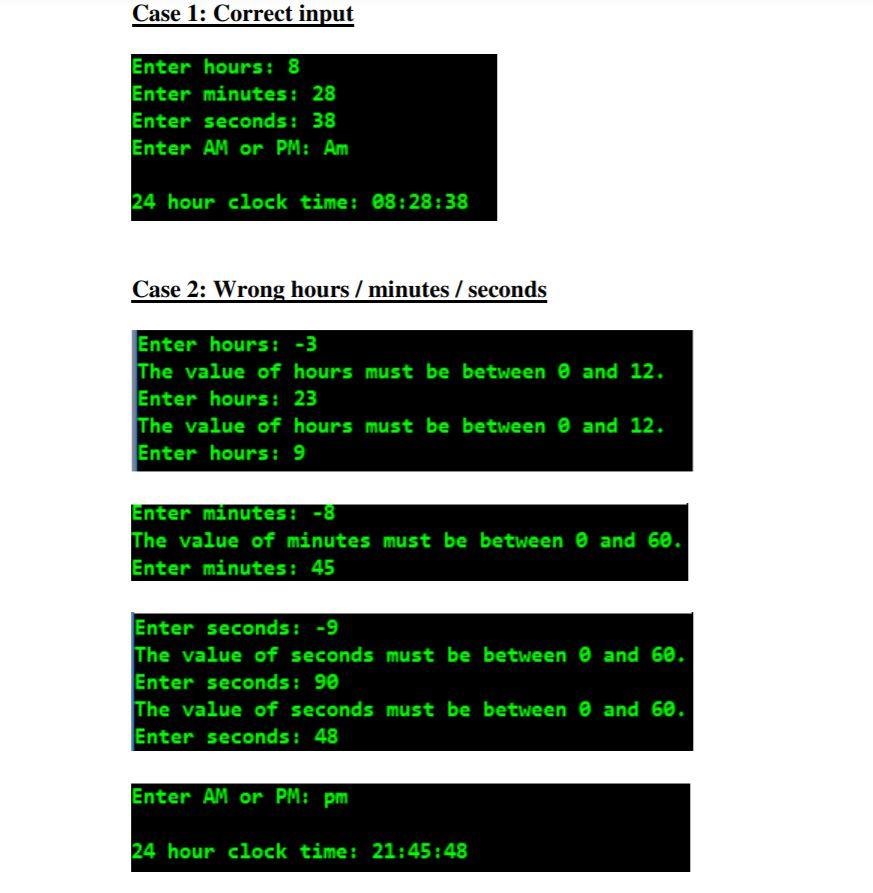 Case 1: Correct input

Enter hours: 8
Enter minutes: 28
Enter seconds: 38
Enter AM or PM: Am

24 hour clock time: 08:28:38

Case 2: Wrong hours / minutes / seconds

Enter hours: -3
The value of hours must be between 0 and 12.
Enter hours: 23
The value of hours must be between 0 and 12.
Enter hours: 9

Enter minutes: -8
The value of minutes must be between 0 and 60.
Enter minutes: 45

Enter seconds: -9
The value of seconds must be between 0 and 60.
Enter seconds: 90
The value of seconds must be between 0 and 60.
Enter seconds: 48

Enter AM or PM: pm

24 hour clock time: 21:45:48